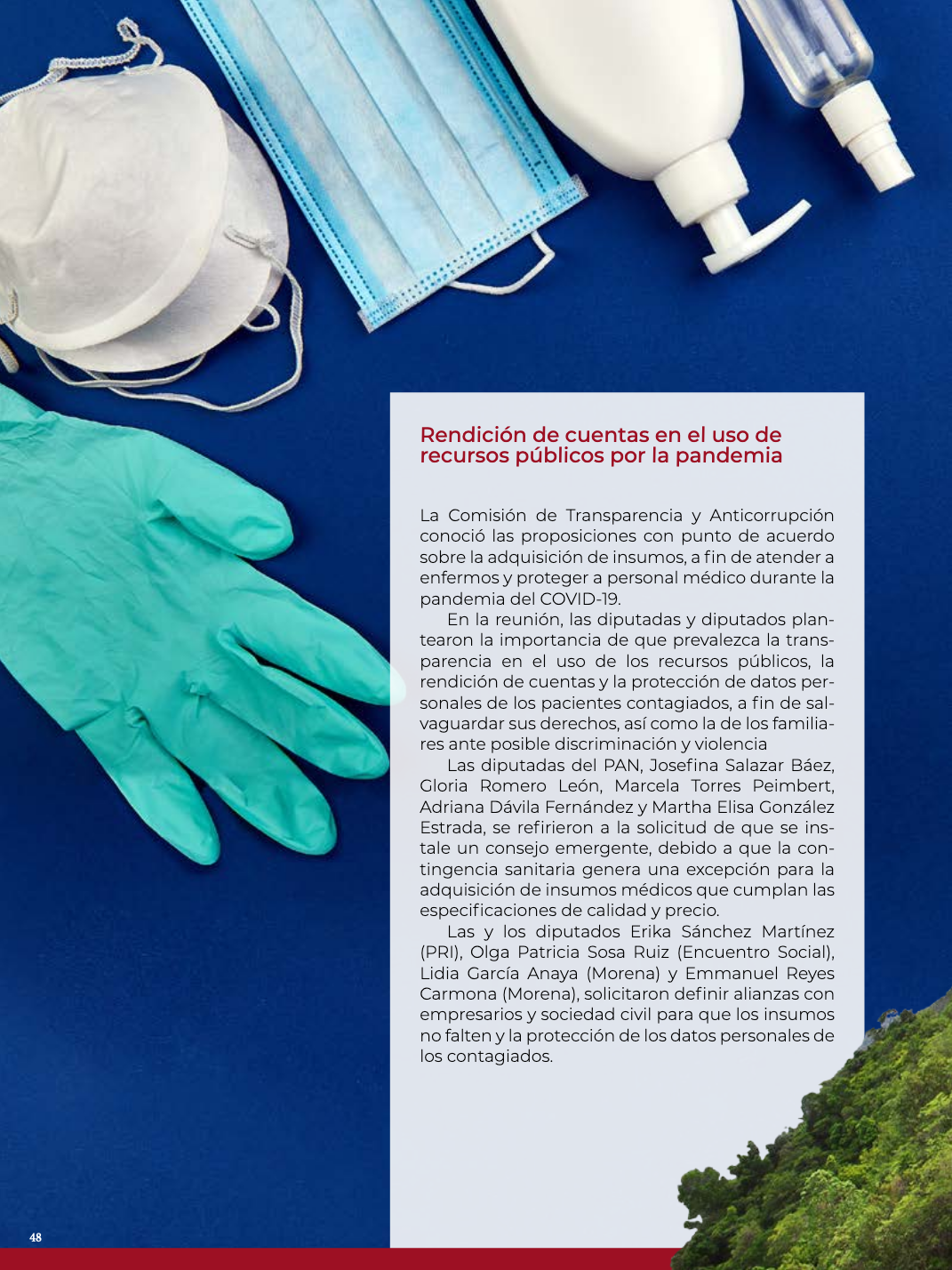 Rendición de cuentas en el uso de recursos públicos por la pandemia

La Comisión de Transparencia y Anticorrupción conoció las proposiciones con punto de acuerdo sobre la adquisición de insumos, a fin de atender a enfermos y proteger a personal médico durante la pandemia del COVID-19.

En la reunión, las diputadas y diputados plantearon la importancia de que prevalezca la transparencia en el uso de los recursos públicos, la rendición de cuentas y la protección de datos personales de los pacientes contagiados, a fin de salvaguardar sus derechos, así como la de los familiares ante posible discriminación y violencia

Las diputadas del PAN, Josefina Salazar Báez, Gloria Romero León, Marcela Torres Peimbert, Adriana Dávila Fernández y Martha Elisa González Estrada, se refirieron a la solicitud de que se instale un consejo emergente, debido a que la contingencia sanitaria genera una excepción para la adquisición de insumos médicos que cumplan las especificaciones de calidad y precio.

Las y los diputados Erika Sánchez Martínez (PRI), Olga Patricia Sosa Ruiz (Encuentro Social), Lidia García Anaya (Morena) y Emmanuel Reyes Carmona (Morena), solicitaron definir alianzas con empresarios y sociedad civil para que los insumos no falten y la protección de los datos personales de los contagiados.

48